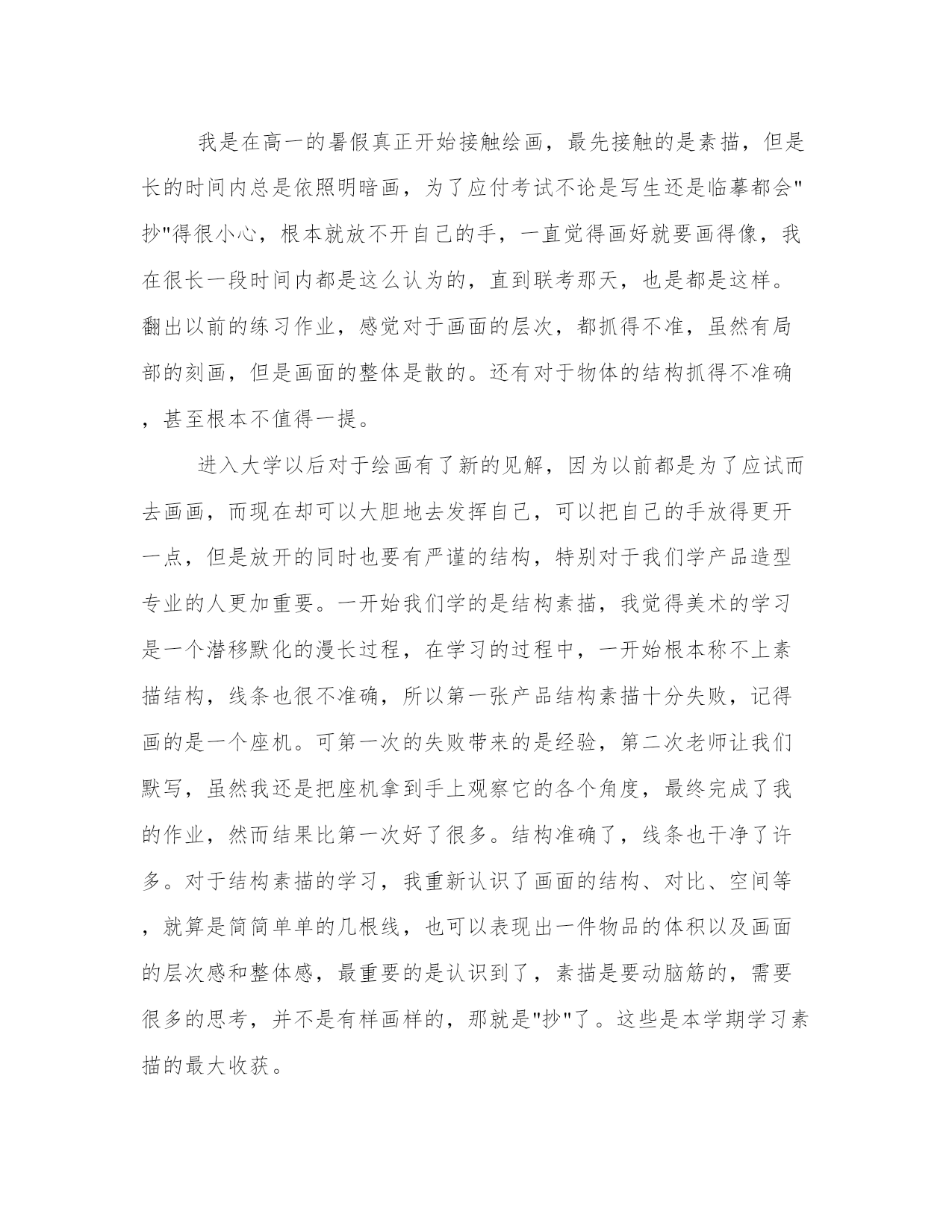 我是在高一的暑假真正开始接触绘画，最先接触的是素描，但是长的时间内总是依照明暗画，为了应付考试不论是写生还是临摹都会"抄"得很小心，根本就放不开自己的手，一直觉得画好就要画得像，我在很长一段时间内都是这么认为的，直到联考那天，也是都是这样。翻出以前的练习作业，感觉对于画面的层次，都抓得不准，虽然有局部的刻画，但是画面的整体是散的。还有对于物体的结构抓得不准确，甚至根本不值得一提。

进入大学以后对于绘画有了新的见解，因为以前都是为了应试而去画画，而现在却可以大胆地去发挥自己，可以把自己的手放得更开一点，但是放开的同时也要有严谨的结构，特别对于我们学产品造型专业的人更加重要。一开始我们学的是结构素描，我觉得美术的学习是一个潜移默化的漫长过程，在学习的过程中，一开始根本称不上素描结构，线条也很不准确，所以第一张产品结构素描十分失败，记得画的是一个座机。可第一次的失败带来的是经验，第二次老师让我们默写，虽然我还是把座机拿到手上观察它的各个角度，最终完成了我的作业，然而结果比第一次好了很多。结构准确了，线条也干净了许多。对于结构素描的学习，我重新认识了画面的结构、对比、空间等，就算是简简单单的几根线，也可以表现出一件物品的体积以及画面的层次感和整体感，最重要的是认识到了，素描是要动脑筋的，需要很多的思考，并不是有样画样的，那就是"抄"了。这些是本学期学习素描的最大收获。